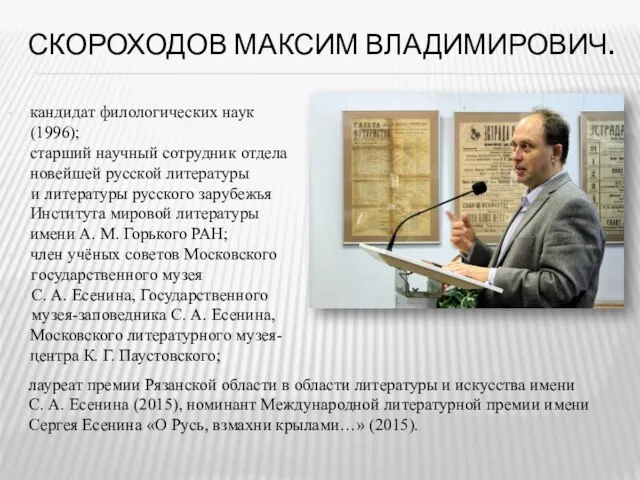 СКОРОХОДОВ МАКСИМ ВЛАДИМИРОВИЧ.

кандидат филологических наук (1996);

старший научный сотрудник отдела новейшей русской литературы и литературы русского зарубежья Института мировой литературы имени А. М. Горького РАН;

член учёных советов Московского государственного музея С. А. Есенина, Государственного музея-заповедника С. А. Есенина, Московского литературного музея-центра К. Г. Паустовского;

лауреат премии Рязанской области в области литературы и искусства имени С. А. Есенина (2015), номинант Международной литературной премии имени Сергея Есенина «О Русь, взмахни крылами…» (2015).

ГАЗЕТА ФУТУРИСТОВ

ЭСТРАДА

ЭСТРАДА